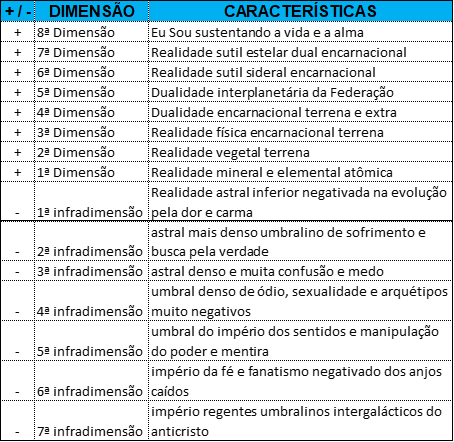 | + / - | DIMENSÃO | CARACTERÍSTICAS |
|---|---|---|
| + | 8ª Dimensão | Eu Sou sustentando a vida e a alma |
| + | 7ª Dimensão | Realidade sutil estelar dual encarnacional |
| + | 6ª Dimensão | Realidade sutil sideral encarnacional |
| + | 5ª Dimensão | Dualidade interplanetária da Federação |
| + | 4ª Dimensão | Dualidade encarnacional terrena e extra |
| + | 3ª Dimensão | Realidade física encarnacional terrena |
| + | 2ª Dimensão | Realidade vegetal terrena |
| + | 1ª Dimensão | Realidade mineral e elemental atômica |
| - | 1ª infradimensão | Realidade astral inferior negativada na evolução pela dor e carma |
| - | 2ª infradimensão | astral mais denso umbralino de sofrimento e busca pela verdade |
| - | 3ª infradimensão | astral denso e muita confusão e medo |
| - | 4ª infradimensão | umbral denso de ódio, sexualidade e arquétipos muito negativos |
| - | 5ª infradimensão | umbral do império dos sentidos e manipulação do poder e mentira |
| - | 6ª infradimensão | império da fé e fanatismo negativado dos anjos caídos |
| - | 7ª infradimensão | império regentes umbralinos intergalácticos do anticristo |